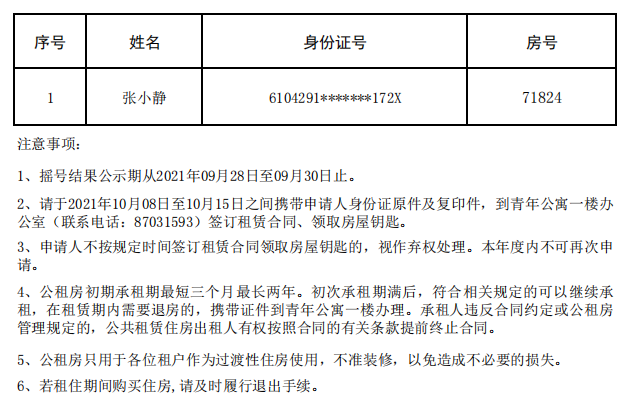 | 序号 | 姓名 | 身份证号 | 房号 |
|---|---|---|---|
| 1 | 张小静 | 6104291*******172X | 71824 |

注意事项:

1、摇号结果公示期从2021年09月28日至09月30日止。

2、请于2021年10月08日至10月15日之间携带申请人身份证原件及复印件,到青年公寓一楼办公室(联系电话:87031593)签订租赁合同、领取房屋钥匙。

3、申请人不按规定时间签订租赁合同领取房屋钥匙的,视作弃权处理。本年度内不可再次申请。

4、公租房初期承租期最短三个月最长两年。初次承租期满后,符合相关规定的可以继续承租,在租赁期内需要退房的,携带证件到青年公寓一楼办理。承租人违反合同约定或公租房管理规定的,公共租赁住房出租人有权按照合同的有关条款提前终止合同。

5、公租房只用于各位租户作为过渡性住房使用,不准装修,以免造成不必要的损失。

6、若租住期间购买住房,请及时履行退出手续。